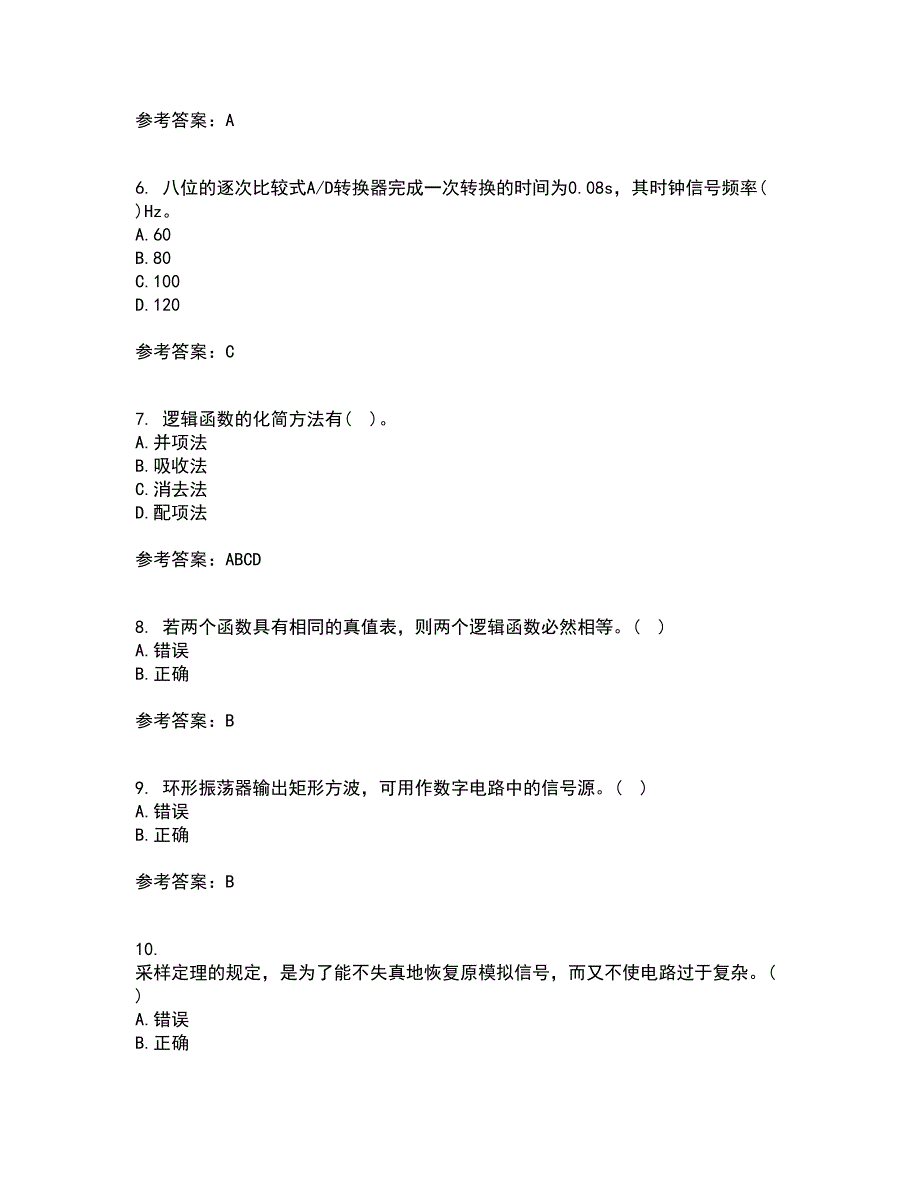 参考答案：A

6. 八位的逐次比较式A/D转换器完成一次转换的时间为0.08s，其时钟信号频率( )Hz。
A.60
B.80
C.100
D.120

参考答案：C

7. 逻辑函数的化简方法有( )。
A.并项法
B.吸收法
C.消去法
D.配项法

参考答案：ABCD

8. 若两个函数具有相同的真值表，则两个逻辑函数必然相等。( )
A.错误
B.正确

参考答案：B

9. 环形振荡器输出矩形方波，可用作数字电路中的信号源。( )
A.错误
B.正确

参考答案：B

10. 采样定理的规定，是为了能不失真地恢复原模拟信号，而又不使电路过于复杂。( )
A.错误
B.正确